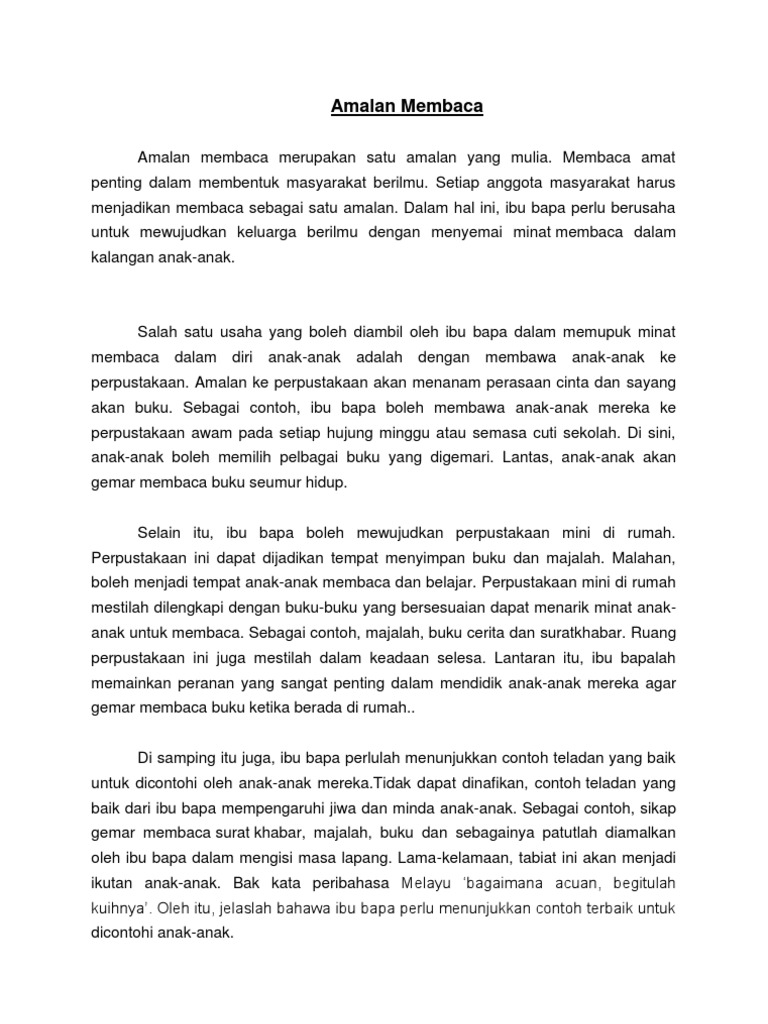 Amalan Membaca

Amalan membaca merupakan satu amalan yang mulia. Membaca amat penting dalam membentuk masyarakat berilmu. Setiap anggota masyarakat harus menjadikan membaca sebagai satu amalan. Dalam hal ini, ibu bapa perlu berusaha untuk mewujudkan keluarga berilmu dengan menyemai minat membaca dalam kalangan anak-anak.

Salah satu usaha yang boleh diambil oleh ibu bapa dalam memupuk minat membaca dalam diri anak-anak adalah dengan membawa anak-anak ke perpustakaan. Amalan ke perpustakaan akan menanam perasaan cinta dan sayang akan buku. Sebagai contoh, ibu bapa boleh membawa anak-anak mereka ke perpustakaan awam pada setiap hujung minggu atau semasa cuti sekolah. Di sini, anak-anak boleh memilih pelbagai buku yang digemari. Lantas, anak-anak akan gemar membaca buku seumur hidup.

Selain itu, ibu bapa boleh mewujudkan perpustakaan mini di rumah. Perpustakaan ini dapat dijadikan tempat menyimpan buku dan majalah. Malahan, boleh menjadi tempat anak-anak membaca dan belajar. Perpustakaan mini di rumah mestilah dilengkapi dengan buku-buku yang bersesuaian dapat menarik minat anak-anak untuk membaca. Sebagai contoh, majalah, buku cerita dan suratkhabar. Ruang perpustakaan ini juga mestilah dalam keadaan selesa. Lantaran itu, ibu bapalah memainkan peranan yang sangat penting dalam mendidik anak-anak mereka agar gemar membaca buku ketika berada di rumah..

Di samping itu juga, ibu bapa perlulah menunjukkan contoh teladan yang baik untuk dicontohi oleh anak-anak mereka.Tidak dapat dinafikan, contoh teladan yang baik dari ibu bapa mempengaruhi jiwa dan minda anak-anak. Sebagai contoh, sikap gemar membaca surat khabar, majalah, buku dan sebagainya patutlah diamalkan oleh ibu bapa dalam mengisi masa lapang. Lama-kelamaan, tabiat ini akan menjadi ikutan anak-anak. Bak kata peribahasa Melayu 'bagaimana acuan, begitulah kuihnya'. Oleh itu, jelaslah bahawa ibu bapa perlu menunjukkan contoh terbaik untuk dicontohi anak-anak.